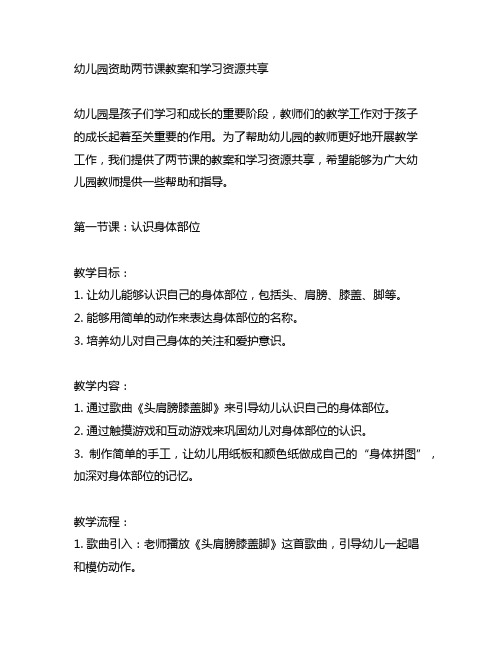 幼儿园资助两节课教案和学习资源共享

幼儿园是孩子们学习和成长的重要阶段，教师们的教学工作对于孩子的成长起着至关重要的作用。为了帮助幼儿园的教师更好地开展教学工作，我们提供了两节课的教案和学习资源共享，希望能够为广大幼儿园教师提供一些帮助和指导。

第一节课：认识身体部位

教学目标：
1. 让幼儿能够认识自己的身体部位，包括头、肩膀、膝盖、脚等。
2. 能够用简单的动作来表达身体部位的名称。
3. 培养幼儿对自己身体的关注和爱护意识。

教学内容：
1. 通过歌曲《头肩膀膝盖脚》来引导幼儿认识自己的身体部位。
2. 通过触摸游戏和互动游戏来巩固幼儿对身体部位的认识。
3. 制作简单的手工，让幼儿用纸板和颜色纸做成自己的“身体拼图”，加深对身体部位的记忆。

教学流程：
1. 歌曲引入：老师播放《头肩膀膝盖脚》这首歌曲，引导幼儿一起唱和模仿动作。